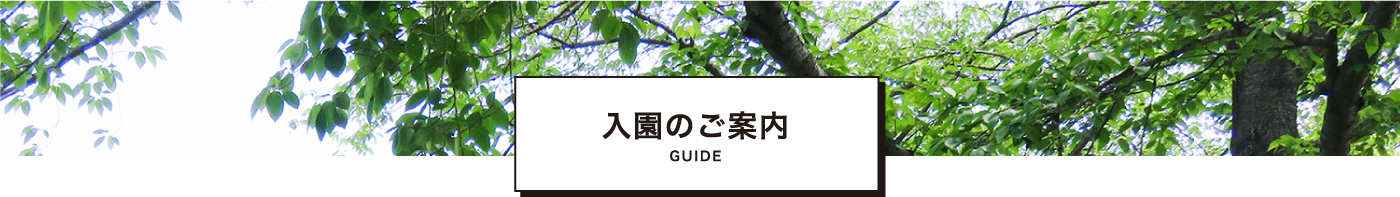 入園のご案内
GUIDE